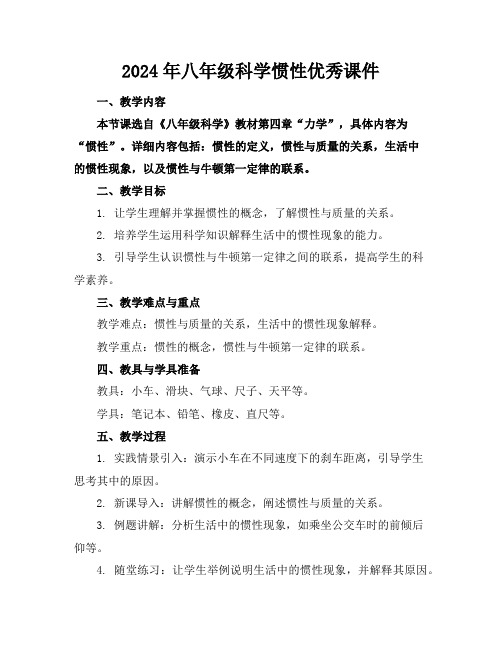 2024年八年级科学惯性优秀课件

一、教学内容

本节课选自《八年级科学》教材第四章“力学”，具体内容为“惯性”。详细内容包括：惯性的定义，惯性与质量的关系，生活中的惯性现象，以及惯性与牛顿第一定律的联系。

二、教学目标

1. 让学生理解并掌握惯性的概念，了解惯性与质量的关系。

2. 培养学生运用科学知识解释生活中的惯性现象的能力。

3. 引导学生认识惯性与牛顿第一定律之间的联系，提高学生的科学素养。

三、教学难点与重点

教学难点：惯性与质量的关系，生活中的惯性现象解释。

教学重点：惯性的概念，惯性与牛顿第一定律的联系。

四、教具与学具准备

教具：小车、滑块、气球、尺子、天平等。

学具：笔记本、铅笔、橡皮、直尺等。

五、教学过程

1. 实践情景引入：演示小车在不同速度下的刹车距离，引导学生思考其中的原因。

2. 新课导入：讲解惯性的概念，阐述惯性与质量的关系。

3. 例题讲解：分析生活中的惯性现象，如乘坐公交车时的前倾后仰等。

4. 随堂练习：让学生举例说明生活中的惯性现象，并解释其原因。